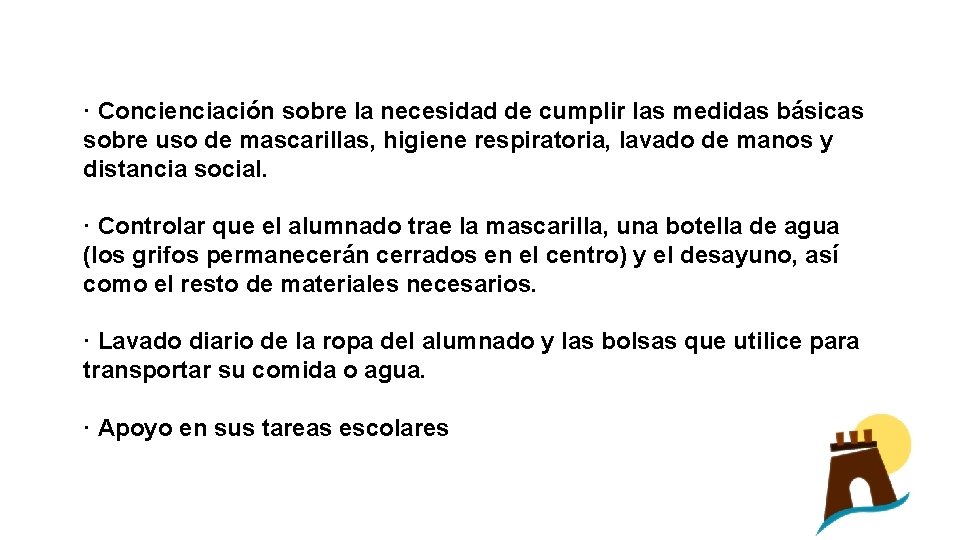 · Concienciación sobre la necesidad de cumplir las medidas básicas sobre uso de mascarillas, higiene respiratoria, lavado de manos y distancia social.

· Controlar que el alumnado trae la mascarilla, una botella de agua (los grifos permanecerán cerrados en el centro) y el desayuno, así como el resto de materiales necesarios.

· Lavado diario de la ropa del alumnado y las bolsas que utilice para transportar su comida o agua.

· Apoyo en sus tareas escolares